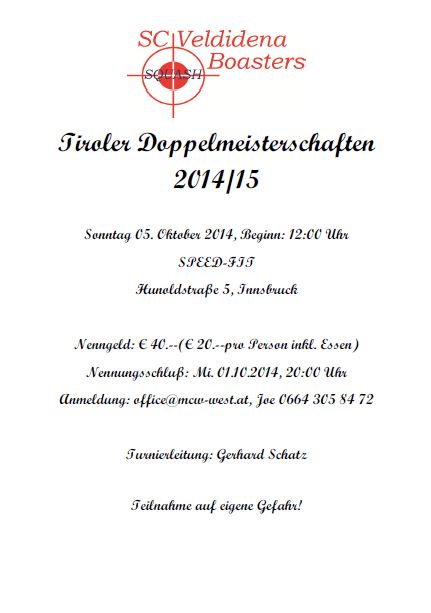 SC Veldidena Boasters
SQUASH

Tiroler Doppelmeisterschaften 2014/15

Sonntag 05. Oktober 2014, Beginn: 12:00 Uhr

SPEED-FIT

Hunoldstraße 5, Innsbruck

Nenngeld: € 40.--(€ 20.--pro Person inkl. Essen)

Nennungsschluß: Mi. 01.10.2014, 20:00 Uhr

Anmeldung: office@mcw-west.at, Joe 0664 305 84 72

Turnierleitung: Gerhard Schatz

Teilnahme auf eigene Gefahr!